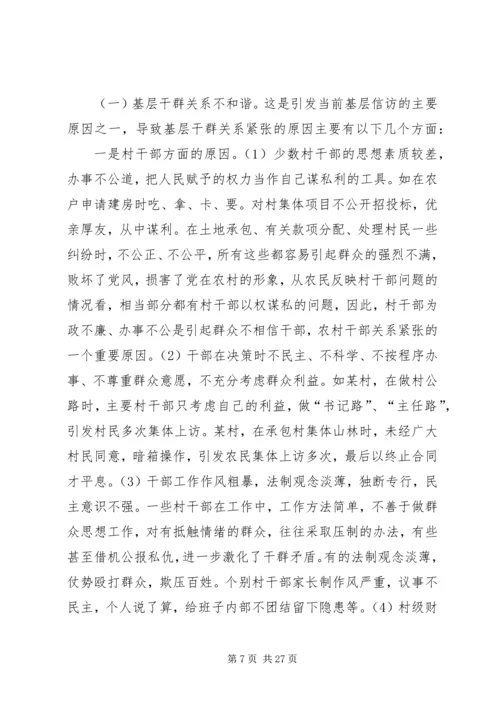 （一）基层干群关系不和谐。这是引发当前基层信访的主要原因之一，导致基层干群关系紧张的原因主要有以下几个方面：

一是村干部方面的原因。（1）少数村干部的思想素质较差，办事不公道，把人民赋予的权力当作自己谋私利的工具。如在农户申请建房时吃、拿、卡、要。对村集体项目不公开招投标，优亲厚友，从中谋利。在土地承包、有关款项分配、处理村民一些纠纷时，不公正、不公平，所有这些都容易引起群众的强烈不满，败坏了党风，损害了党在农村的形象，从农民反映村干部问题的情况看，相当部分都有村干部以权谋私的问题，因此，村干部为政不廉、办事不公是引起群众不相信干部，农村干部关系紧张的一个重要原因。（2）干部在决策时不民主、不科学、不按程序办事、不尊重群众意愿，不充分考虑群众利益。如某村，在做村公路时，主要村干部只考虑自己的利益，做“书记路”、“主任路”，引发村民多次集体上访。某村，在承包村集体山林时，未经广大村民同意，暗箱操作，引发农民集体上访多次，最后以终止合同才平息。（3）干部工作作风粗暴，法制观念淡薄，独断专行，民主意识不强。一些村干部在工作中，工作方法简单，不善于做群众思想工作，对有抵触情绪的群众，往往采取压制的办法，有些甚至借机公报私仇，进一步激化了干群矛盾。有的法制观念淡薄，仗势殴打群众，欺压百姓。个别村干部家长制作风严重，议事不民主，个人说了算，给班子内部不团结留下隐患等。（4）村级财

第 7 页 共 27 页